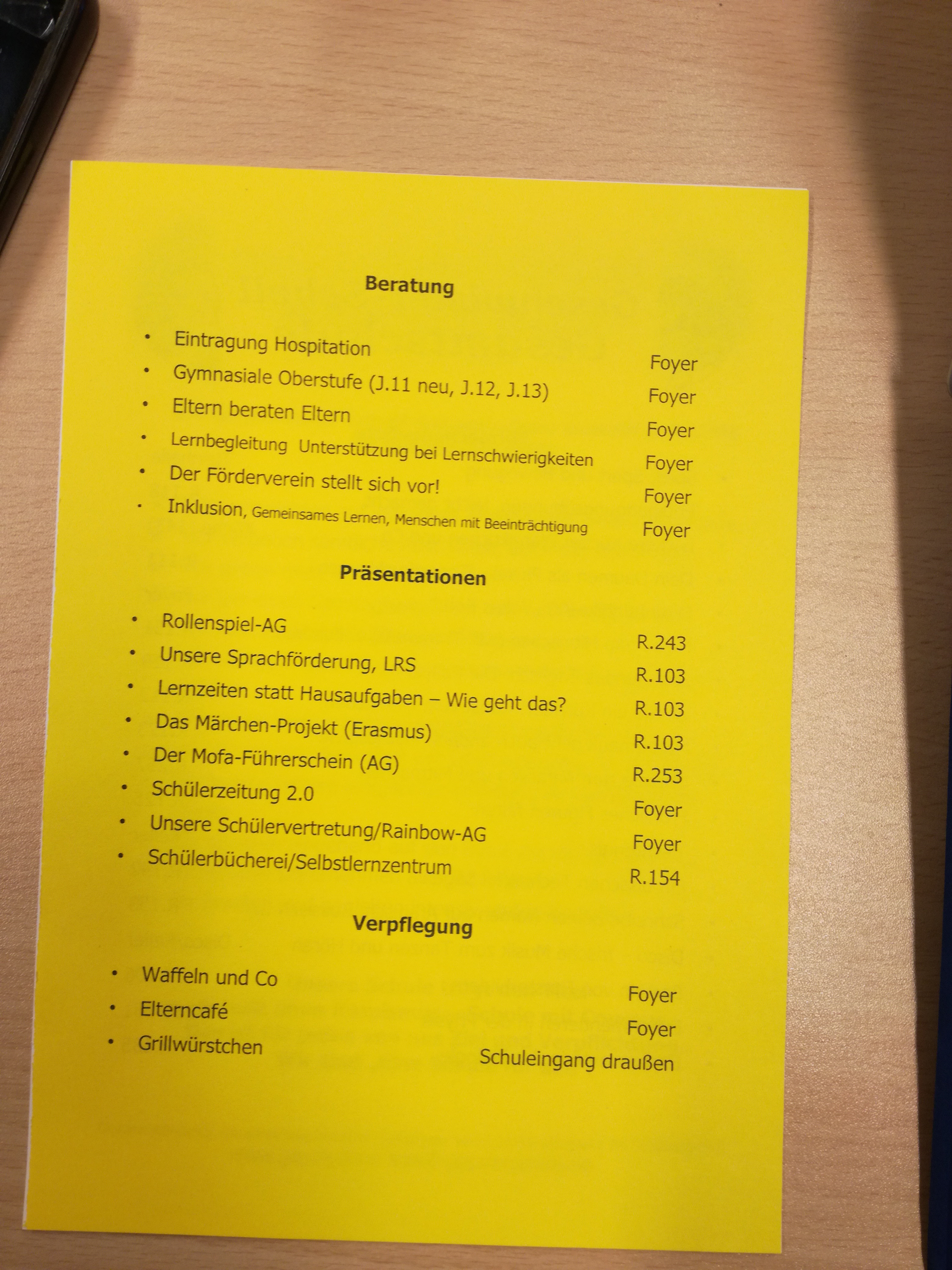 Beratung

• Eintragung Hospitation Foyer
• Gymnasiale Oberstufe (J.11 neu, J.12, J.13) Foyer
• Eltern beraten Eltern Foyer
• Lernbegleitung Unterstützung bei Lernschwierigkeiten Foyer
• Der Förderverein stellt sich vor! Foyer
• Inklusion, Gemeinsames Lernen, Menschen mit Beeinträchtigung Foyer

Präsentationen

• Rollenspiel-AG R.243
• Unsere Sprachförderung, LRS R.103
• Lernzeiten statt Hausaufgaben – Wie geht das? R.103
• Das Märchen-Projekt (Erasmus) R.103
• Der Mofa-Führerschein (AG) R.253
• Schülerzeitung 2.0 Foyer
• Unsere Schülervertretung/Rainbow-AG Foyer
• Schülerbücherei/Selbstlernzentrum R.154

Verpflegung

• Waffeln und Co Foyer
• Elterncafé Foyer
• Grillwürstchen Schuleingang draußen